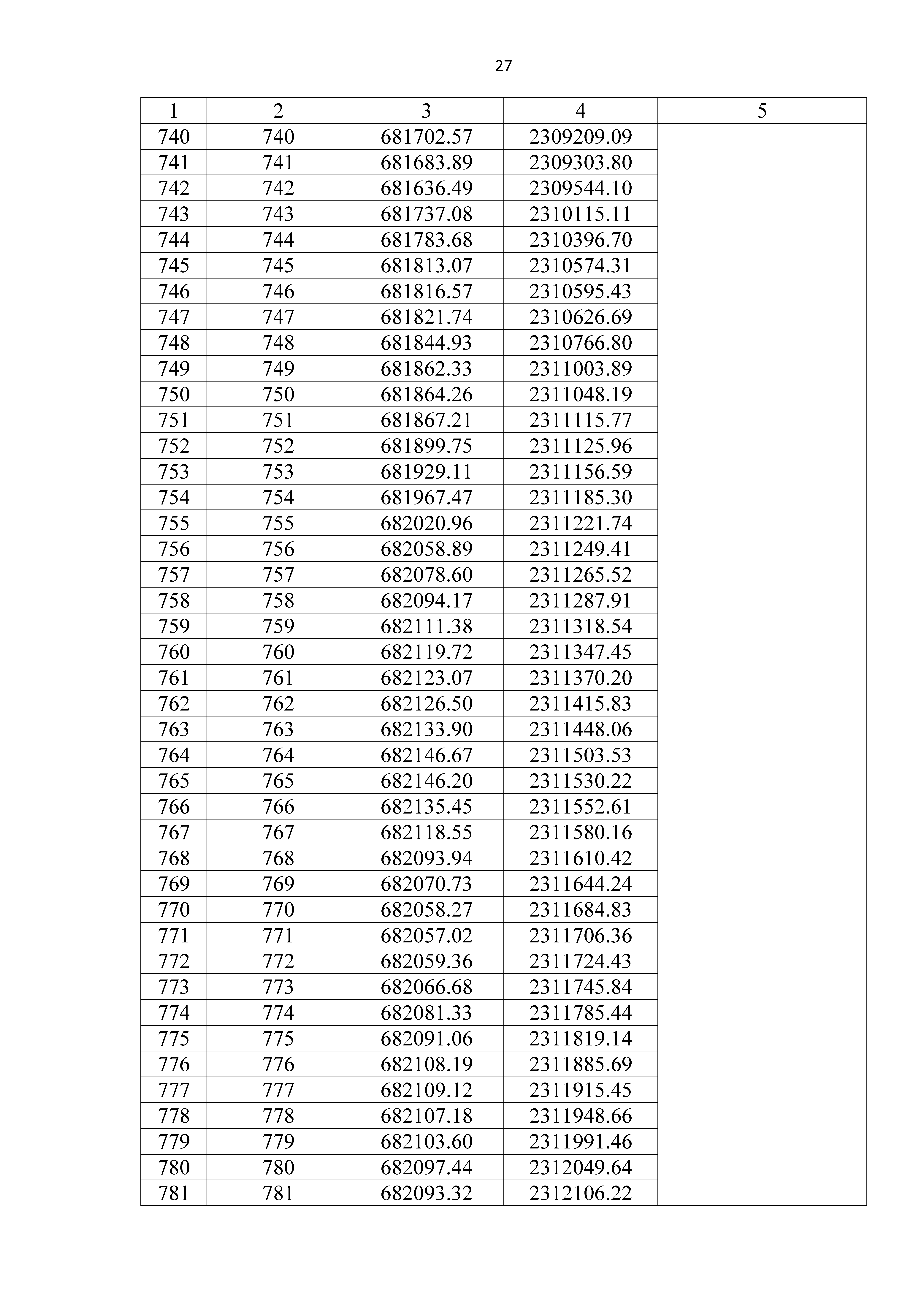 27

| 1 | 2 | 3 | 4 | 5 |
|---|---|---|---|---|
| 740 | 740 | 681702.57 | 2309209.09 | |
| 741 | 741 | 681683.89 | 2309303.80 | |
| 742 | 742 | 681636.49 | 2309544.10 | |
| 743 | 743 | 681737.08 | 2310115.11 | |
| 744 | 744 | 681783.68 | 2310396.70 | |
| 745 | 745 | 681813.07 | 2310574.31 | |
| 746 | 746 | 681816.57 | 2310595.43 | |
| 747 | 747 | 681821.74 | 2310626.69 | |
| 748 | 748 | 681844.93 | 2310766.80 | |
| 749 | 749 | 681862.33 | 2311003.89 | |
| 750 | 750 | 681864.26 | 2311048.19 | |
| 751 | 751 | 681867.21 | 2311115.77 | |
| 752 | 752 | 681899.75 | 2311125.96 | |
| 753 | 753 | 681929.11 | 2311156.59 | |
| 754 | 754 | 681967.47 | 2311185.30 | |
| 755 | 755 | 682020.96 | 2311221.74 | |
| 756 | 756 | 682058.89 | 2311249.41 | |
| 757 | 757 | 682078.60 | 2311265.52 | |
| 758 | 758 | 682094.17 | 2311287.91 | |
| 759 | 759 | 682111.38 | 2311318.54 | |
| 760 | 760 | 682119.72 | 2311347.45 | |
| 761 | 761 | 682123.07 | 2311370.20 | |
| 762 | 762 | 682126.50 | 2311415.83 | |
| 763 | 763 | 682133.90 | 2311448.06 | |
| 764 | 764 | 682146.67 | 2311503.53 | |
| 765 | 765 | 682146.20 | 2311530.22 | |
| 766 | 766 | 682135.45 | 2311552.61 | |
| 767 | 767 | 682118.55 | 2311580.16 | |
| 768 | 768 | 682093.94 | 2311610.42 | |
| 769 | 769 | 682070.73 | 2311644.24 | |
| 770 | 770 | 682058.27 | 2311684.83 | |
| 771 | 771 | 682057.02 | 2311706.36 | |
| 772 | 772 | 682059.36 | 2311724.43 | |
| 773 | 773 | 682066.68 | 2311745.84 | |
| 774 | 774 | 682081.33 | 2311785.44 | |
| 775 | 775 | 682091.06 | 2311819.14 | |
| 776 | 776 | 682108.19 | 2311885.69 | |
| 777 | 777 | 682109.12 | 2311915.45 | |
| 778 | 778 | 682107.18 | 2311948.66 | |
| 779 | 779 | 682103.60 | 2311991.46 | |
| 780 | 780 | 682097.44 | 2312049.64 | |
| 781 | 781 | 682093.32 | 2312106.22 | |